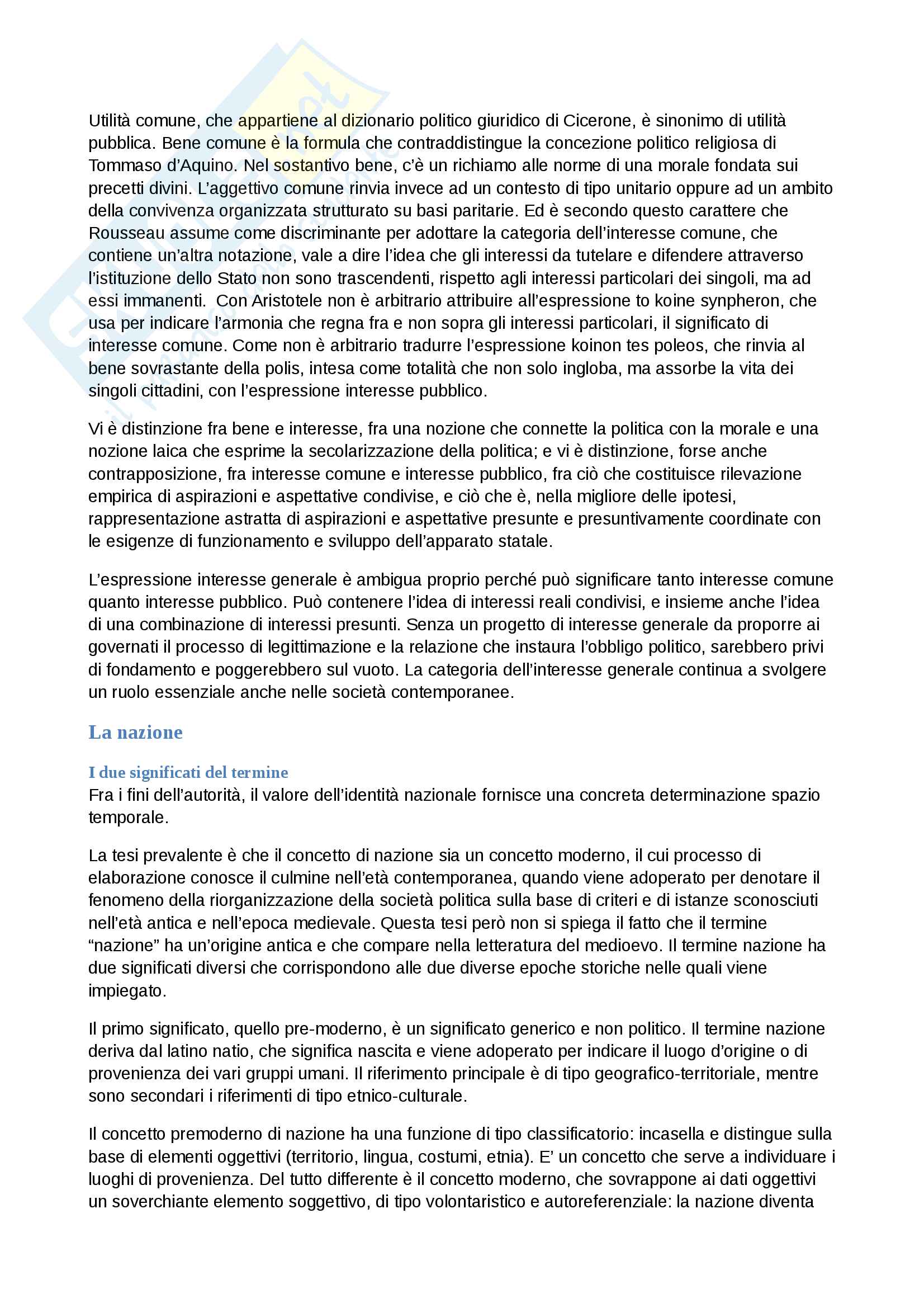 Utilità comune, che appartiene al dizionario politico giuridico di Cicerone, è sinonimo di utilità pubblica. Bene comune è la formula che contraddistingue la concezione politico religiosa di Tommaso d'Aquino. Nel sostantivo bene, c'è un richiamo alle norme di una morale fondata sui precetti divini. L'aggettivo comune rinvia invece ad un contesto di tipo unitario oppure ad un ambito della convivenza organizzata strutturato su basi paritarie. Ed è secondo questo carattere che Rousseau assume come discriminante per adottare la categoria dell'interesse comune, che contiene un'altra notazione, vale a dire l'idea che gli interessi da tutelare e difendere attraverso l'istituzione dello Stato non sono trascendenti, rispetto agli interessi particolari dei singoli, ma ad essi immanenti. Con Aristotele non è arbitrario attribuire all'espressione to koine synpheron, che usa per indicare l'armonia che regna fra e non sopra gli interessi particolari, il significato di interesse comune. Come non è arbitrario tradurre l'espressione koinon tes poleos, che rinvia al bene sovrastante della polis, intesa come totalità che non solo ingloba, ma assorbe la vita dei singoli cittadini, con l'espressione interesse pubblico.

Vi è distinzione fra bene e interesse, fra una nozione che connette la politica con la morale e una nozione laica che esprime la secolarizzazione della politica; e vi è distinzione, forse anche contrapposizione, fra interesse comune e interesse pubblico, fra ciò che costituisce rilevazione empirica di aspirazioni e aspettative condivise, e ciò che è, nella migliore delle ipotesi, rappresentazione astratta di aspirazioni e aspettative presunte e presuntivamente coordinate con le esigenze di funzionamento e sviluppo dell'apparato statale.

L'espressione interesse generale è ambigua proprio perché può significare tanto interesse comune quanto interesse pubblico. Può contenere l'idea di interessi reali condivisi, e insieme anche l'idea di una combinazione di interessi presunti. Senza un progetto di interesse generale da proporre ai governati il processo di legittimazione e la relazione che instaura l'obbligo politico, sarebbero privi di fondamento e poggerebbero sul vuoto. La categoria dell'interesse generale continua a svolgere un ruolo essenziale anche nelle società contemporanee.

La nazione

I due significati del termine
Fra i fini dell'autorità, il valore dell'identità nazionale fornisce una concreta determinazione spazio temporale.

La tesi prevalente è che il concetto di nazione sia un concetto moderno, il cui processo di elaborazione conosce il culmine nell'età contemporanea, quando viene adoperato per denotare il fenomeno della riorganizzazione della società politica sulla base di criteri e di istanze sconosciuti nell'età antica e nell'epoca medievale. Questa tesi però non si spiega il fatto che il termine "nazione" ha un'origine antica e che compare nella letteratura del medioevo. Il termine nazione ha due significati diversi che corrispondono alle due diverse epoche storiche nelle quali viene impiegato.

Il primo significato, quello pre-moderno, è un significato generico e non politico. Il termine nazione deriva dal latino natio, che significa nascita e viene adoperato per indicare il luogo d'origine o di provenienza dei vari gruppi umani. Il riferimento principale è di tipo geografico-territoriale, mentre sono secondari i riferimenti di tipo etnico-culturale.

Il concetto premoderno di nazione ha una funzione di tipo classificatorio: incasella e distingue sulla base di elementi oggettivi (territorio, lingua, costumi, etnia). E' un concetto che serve a individuare i luoghi di provenienza. Del tutto differente è il concetto moderno, che sovrappone ai dati oggettivi un soverchiante elemento soggettivo, di tipo volontaristico e autoreferenziale: la nazione diventa